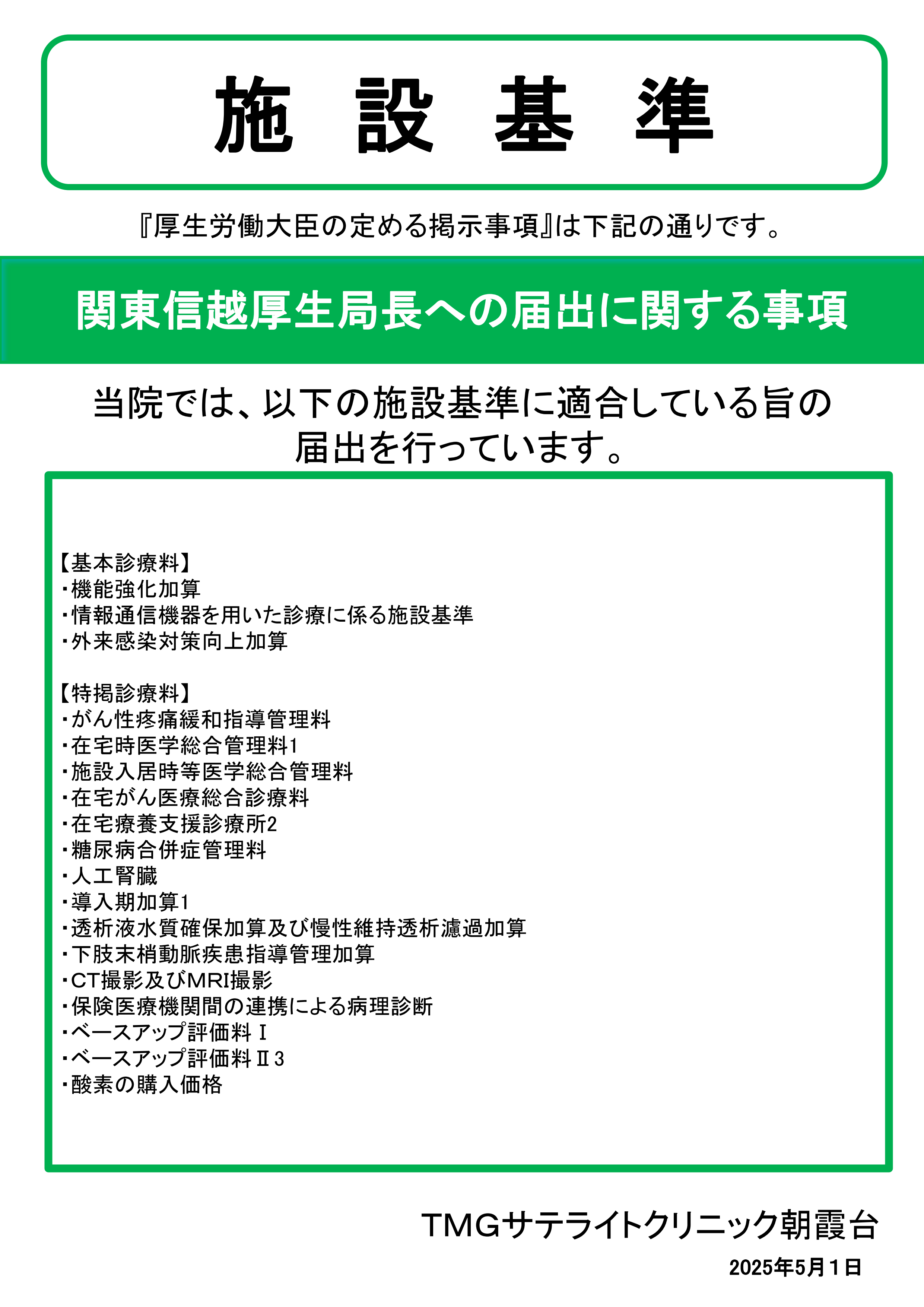 施　設　基　準

『厚生労働大臣の定める掲示事項』は下記の通りです。

関東信越厚生局長への届出に関する事項

当院では、以下の施設基準に適合している旨の届出を行っています。

【基本診療料】
・機能強化加算
・情報通信機器を用いた診療に係る施設基準
・外来感染対策向上加算

【特掲診療料】
・がん性疼痛緩和指導管理料
・在宅時医学総合管理料1
・施設入居時等医学総合管理料
・在宅がん医療総合診療料
・在宅療養支援診療所2
・糖尿病合併症管理料
・人工腎臓
・導入期加算1
・透析液水質確保加算及び慢性維持透析濾過加算
・下肢末梢動脈疾患指導管理加算
・CT撮影及びMRI撮影
・保険医療機関間の連携による病理診断
・ベースアップ評価料Ⅰ
・ベースアップ評価料Ⅱ3
・酸素の購入価格

TMGサテライトクリニック朝霞台

2025年5月1日